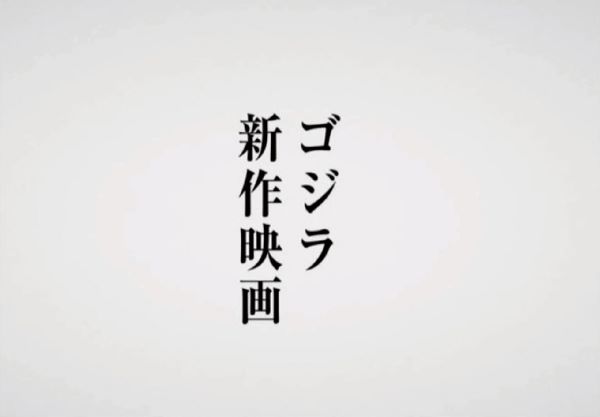 ゴジラ
新作映画